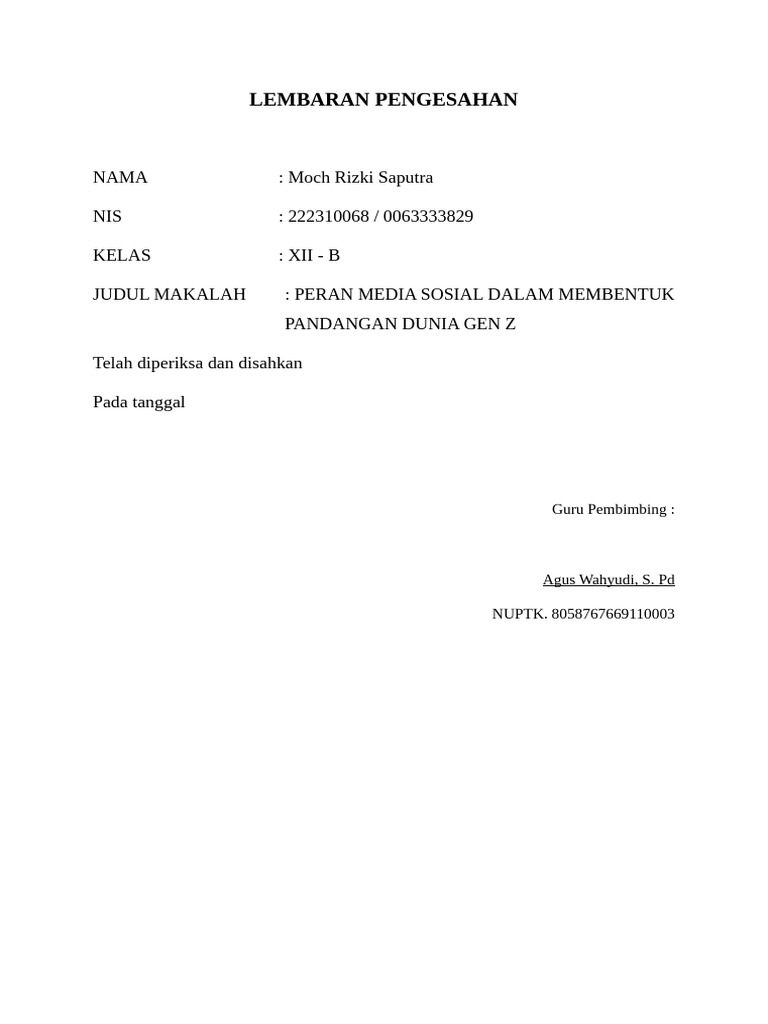 LEMBARAN PENGESAHAN

NAMA : Moch Rizki Saputra

NIS : 222310068 / 0063333829

KELAS : XII - B

JUDUL MAKALAH : PERAN MEDIA SOSIAL DALAM MEMBENTUK PANDANGAN DUNIA GEN Z

Telah diperiksa dan disahkan

Pada tanggal

Guru Pembimbing :

Agus Wahyudi, S. Pd

NUPTK. 8058767669110003